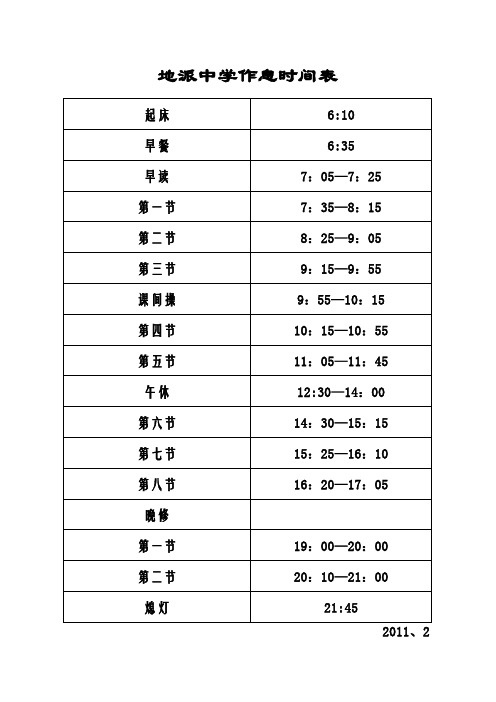 地派中学作息时间表

| 起床 | 6:10 |
|---|---|
| 早餐 | 6:35 |
| 早读 | 7：05—7：25 |
| 第一节 | 7：35—8：15 |
| 第二节 | 8：25—9：05 |
| 第三节 | 9：15—9：55 |
| 课间操 | 9：55—10：15 |
| 第四节 | 10：15—10：55 |
| 第五节 | 11：05—11：45 |
| 午休 | 12:30—14：00 |
| 第六节 | 14：30—15：15 |
| 第七节 | 15：25—16：10 |
| 第八节 | 16：20—17：05 |
| 晚修 | |
| 第一节 | 19：00—20：00 |
| 第二节 | 20：10—21：00 |
| 熄灯 | 21:45 |

2011、2